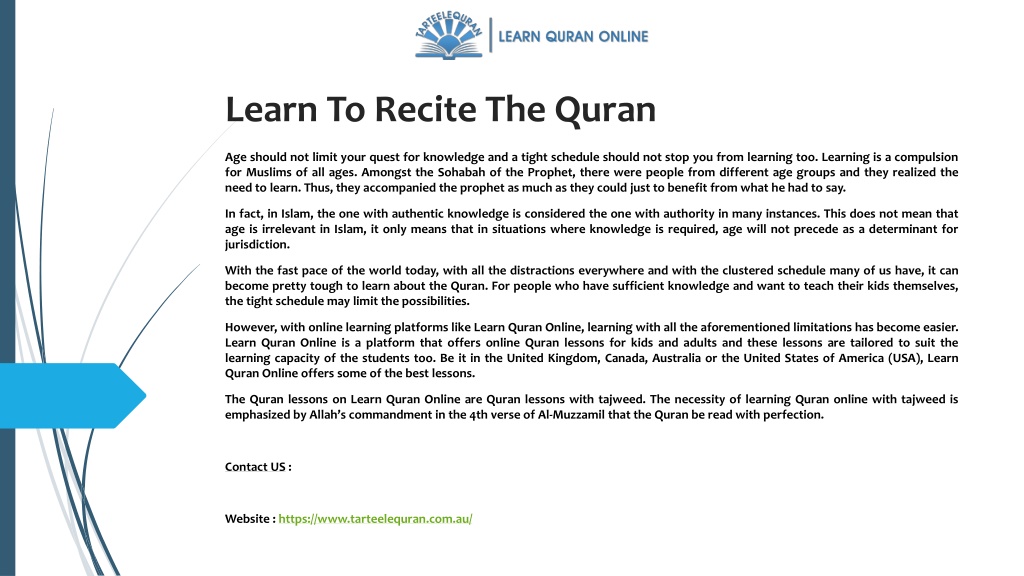 TARTEELEQURAN
LEARN QURAN ONLINE

Learn To Recite The Quran

Age should not limit your quest for knowledge and a tight schedule should not stop you from learning too. Learning is a compulsion for Muslims of all ages. Amongst the Sohabah of the Prophet, there were people from different age groups and they realized the need to learn. Thus, they accompanied the prophet as much as they could just to benefit from what he had to say.

In fact, in Islam, the one with authentic knowledge is considered the one with authority in many instances. This does not mean that age is irrelevant in Islam, it only means that in situations where knowledge is required, age will not precede as a determinant for jurisdiction.

With the fast pace of the world today, with all the distractions everywhere and with the clustered schedule many of us have, it can become pretty tough to learn about the Quran. For people who have sufficient knowledge and want to teach their kids themselves, the tight schedule may limit the possibilities.

However, with online learning platforms like Learn Quran Online, learning with all the aforementioned limitations has become easier. Learn Quran Online is a platform that offers online Quran lessons for kids and adults and these lessons are tailored to suit the learning capacity of the students too. Be it in the United Kingdom, Canada, Australia or the United States of America (USA), Learn Quran Online offers some of the best lessons.

The Quran lessons on Learn Quran Online are Quran lessons with tajweed. The necessity of learning Quran online with tajweed is emphasized by Allah's commandment in the 4th verse of Al-Muzzamil that the Quran be read with perfection.

Contact US :

Website : https://www.tarteelequran.com.au/